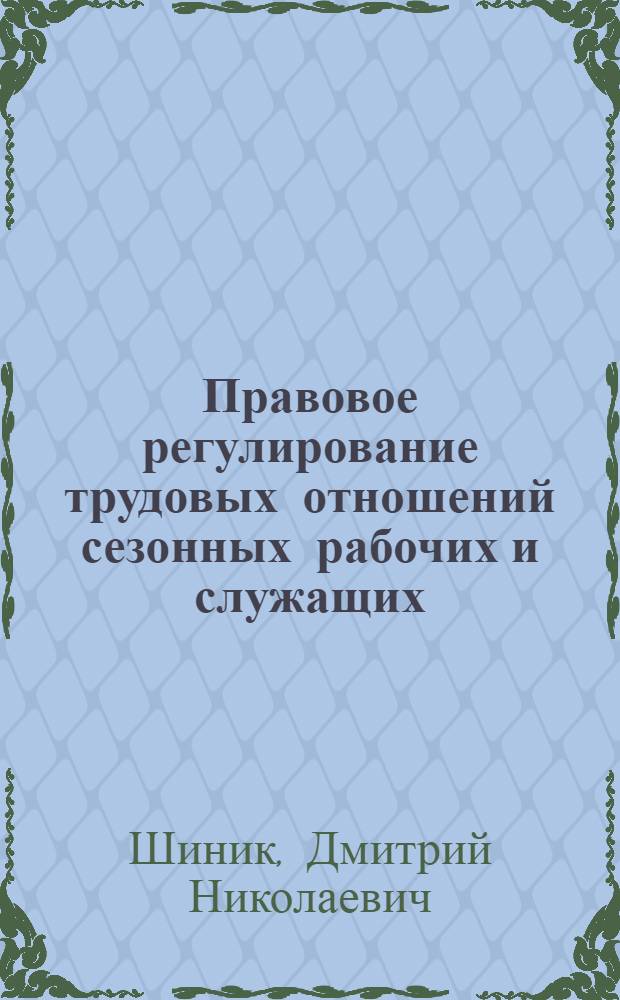 Правовое регулирование трудовых отношений сезонных рабочих и служащих

Шиник, Дмитрий Николаевич